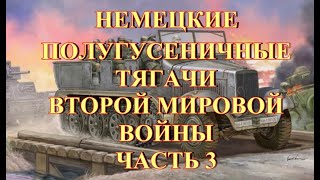 НЕМЕЦКИЕ
ПОЛУГУСЕНИЧНЫЕ
ТЯГАЧИ
ВТОРОЙ МИРОВОЙ
ВОЙНЫ
ЧАСТЬ 3